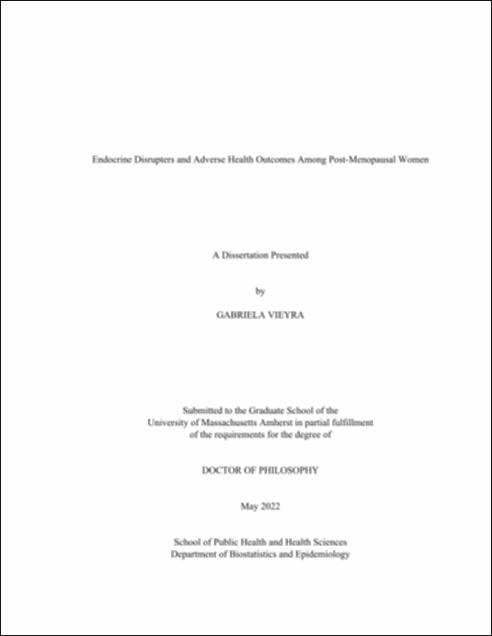 Endocrine Disrupters and Adverse Health Outcomes Among Post-Menopausal Women

A Dissertation Presented

by

GABRIELA VIEYRA

Submitted to the Graduate School of the
University of Massachusetts Amherst in partial fulfillment
of the requirements for the degree of

DOCTOR OF PHILOSOPHY

May 2022

School of Public Health and Health Sciences
Department of Biostatistics and Epidemiology